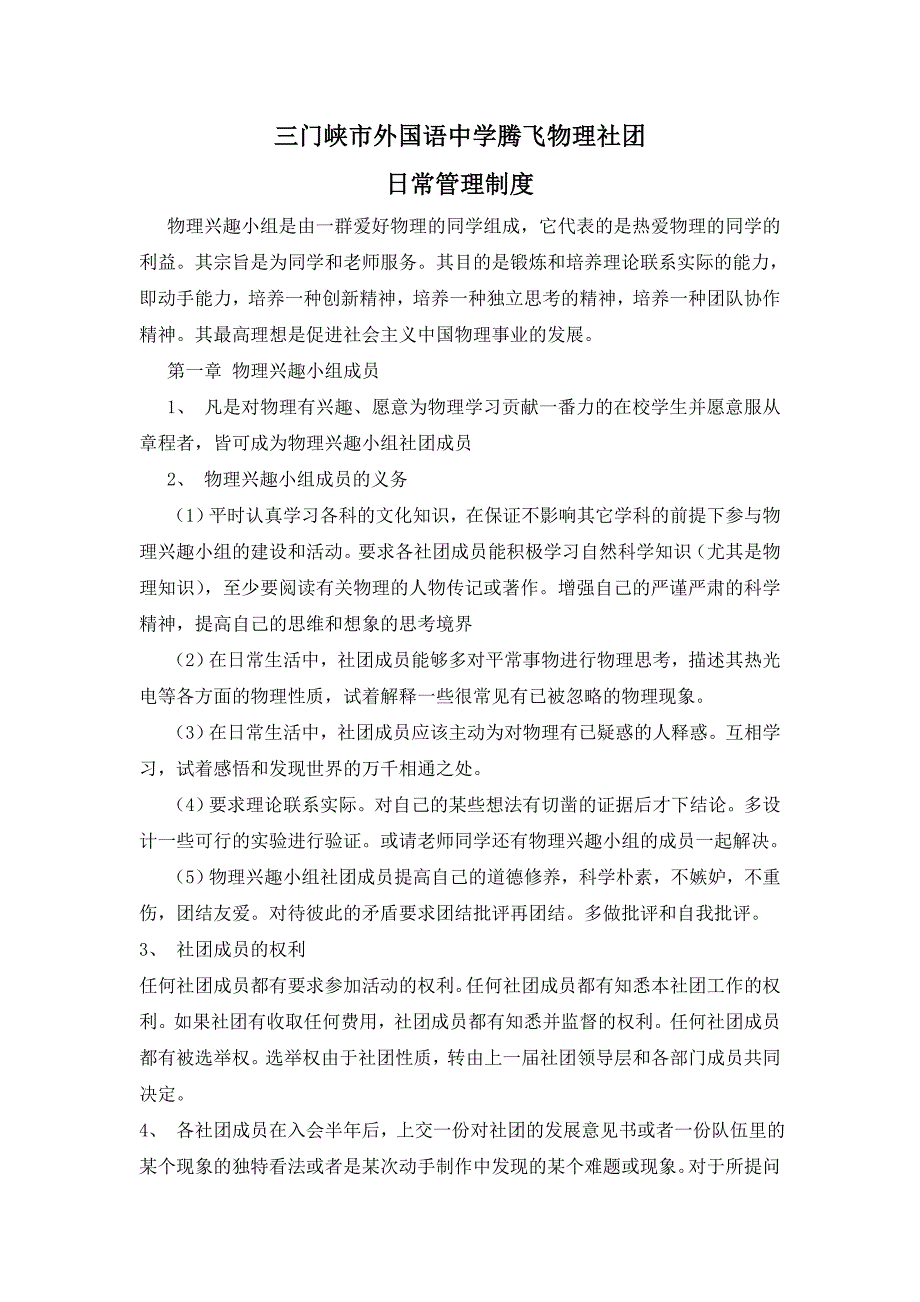 三门峡市外国语中学腾飞物理社团
日常管理制度

物理兴趣小组是由一群爱好物理的同学组成，它代表的是热爱物理的同学的利益。其宗旨是为同学和老师服务。其目的是锻炼和培养理论联系实际的能力，即动手能力，培养一种创新精神，培养一种独立思考的精神，培养一种团队协作精神。其最高理想是促进社会主义中国物理事业的发展。

第一章 物理兴趣小组成员

1、 凡是对物理有兴趣、愿意为物理学习贡献一番力的在校学生并愿意服从章程者，皆可成为物理兴趣小组社团成员

2、 物理兴趣小组成员的义务

（1）平时认真学习各科的文化知识，在保证不影响其它学科的前提下参与物理兴趣小组的建设和活动。要求各社团成员能积极学习自然科学知识（尤其是物理知识），至少要阅读有关物理的人物传记或著作。增强自己的严谨严肃的科学精神，提高自己的思维和想象的思考境界

（2）在日常生活中，社团成员能够多对平常事物进行物理思考，描述其热光电等各方面的物理性质，试着解释一些很常见有已被忽略的物理现象。

（3）在日常生活中，社团成员应该主动为对物理有已疑惑的人释惑。互相学习，试着感悟和发现世界的万千相通之处。

（4）要求理论联系实际。对自己的某些想法有切凿的证据后才下结论。多设计一些可行的实验进行验证。或请老师同学还有物理兴趣小组的成员一起解决。

（5）物理兴趣小组社团成员提高自己的道德修养，科学朴素，不嫉妒，不重伤，团结友爱。对待彼此的矛盾要求团结批评再团结。多做批评和自我批评。

3、 社团成员的权利

任何社团成员都有要求参加活动的权利。任何社团成员都有知悉本社团工作的权利。如果社团有收取任何费用，社团成员都有知悉并监督的权利。任何社团成员都有被选举权。选举权由于社团性质，转由上一届社团领导层和各部门成员共同决定。

4、 各社团成员在入会半年后，上交一份对社团的发展意见书或者一份队伍里的某个现象的独特看法或者是某次动手制作中发现的某个难题或现象。对于所提问